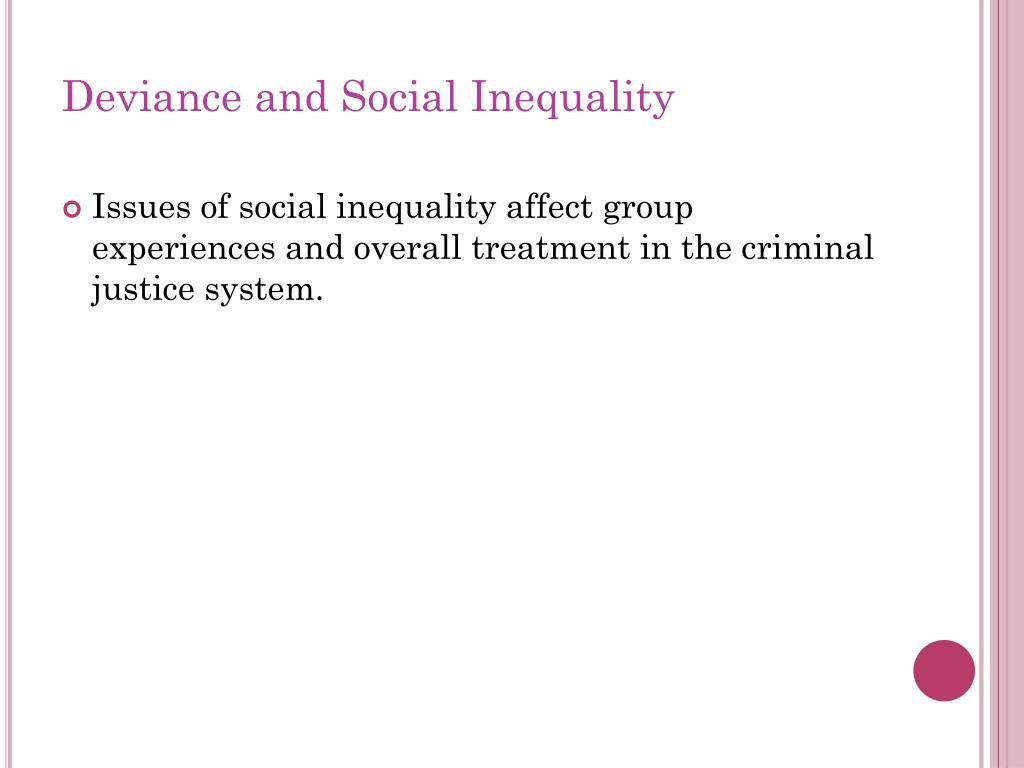 Deviance and Social Inequality

Issues of social inequality affect group experiences and overall treatment in the criminal justice system.